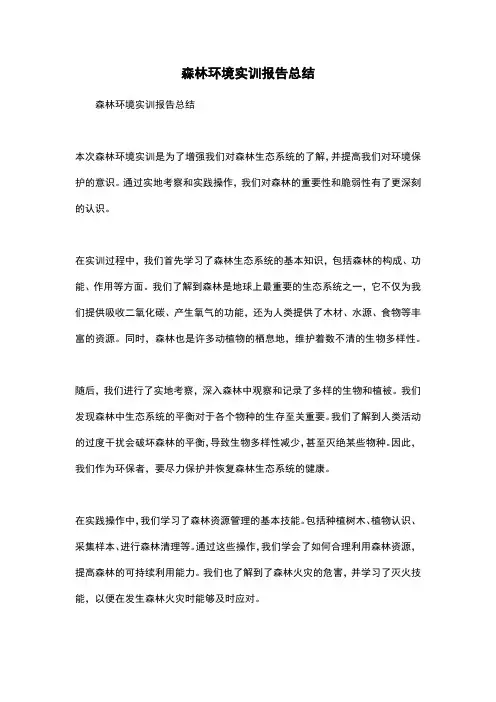 森林环境实训报告总结

森林环境实训报告总结

本次森林环境实训是为了增强我们对森林生态系统的了解，并提高我们对环境保护的意识。通过实地考察和实践操作，我们对森林的重要性和脆弱性有了更深刻的认识。

在实训过程中，我们首先学习了森林生态系统的基本知识，包括森林的构成、功能、作用等方面。我们了解到森林是地球上最重要的生态系统之一，它不仅为我们提供吸收二氧化碳、产生氧气的功能，还为人类提供了木材、水源、食物等丰富的资源。同时，森林也是许多动植物的栖息地，维护着数不清的生物多样性。

随后，我们进行了实地考察，深入森林中观察和记录了多样的生物和植被。我们发现森林中生态系统的平衡对于各个物种的生存至关重要。我们了解到人类活动的过度干扰会破坏森林的平衡，导致生物多样性减少，甚至灭绝某些物种。因此，我们作为环保者，要尽力保护并恢复森林生态系统的健康。

在实践操作中，我们学习了森林资源管理的基本技能。包括种植树木、植物认识、采集样本、进行森林清理等。通过这些操作，我们学会了如何合理利用森林资源，提高森林的可持续利用能力。我们也了解到了森林火灾的危害，并学习了灭火技能，以便在发生森林火灾时能够及时应对。